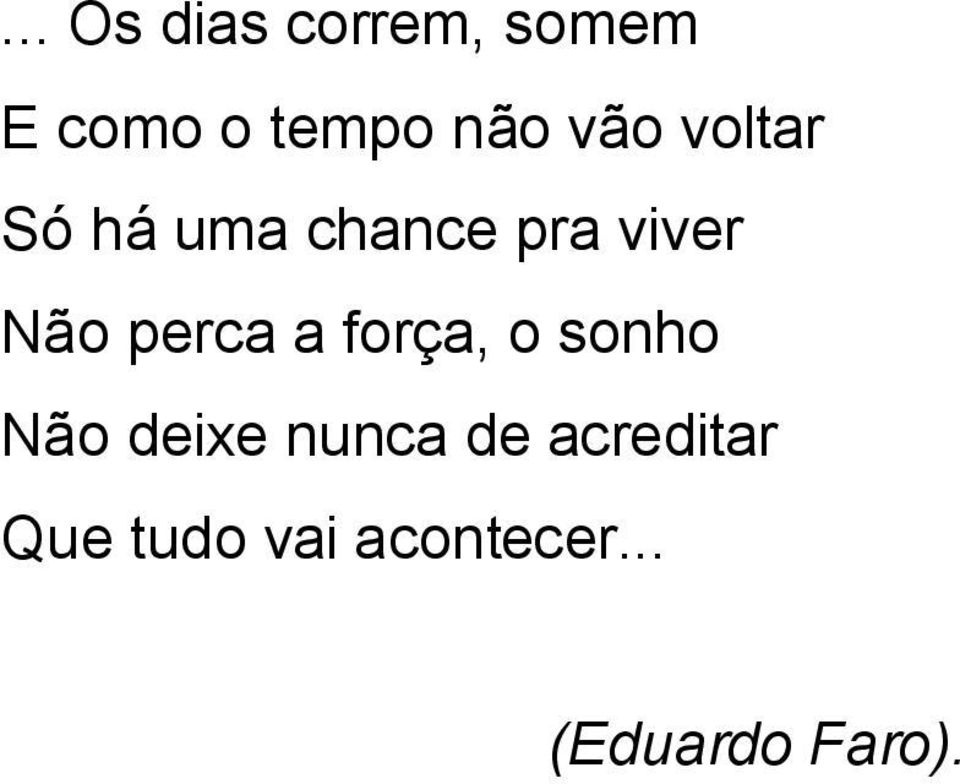 ... Os dias correm, somem
E como o tempo não vão voltar
Só há uma chance pra viver
Não perca a força, o sonho
Não deixe nunca de acreditar
Que tudo vai acontecer...

(Eduardo Faro).